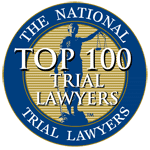 THE NATIONAL

TOP 100
TRIAL
LAWYERS
TM

TRIAL LAWYERS